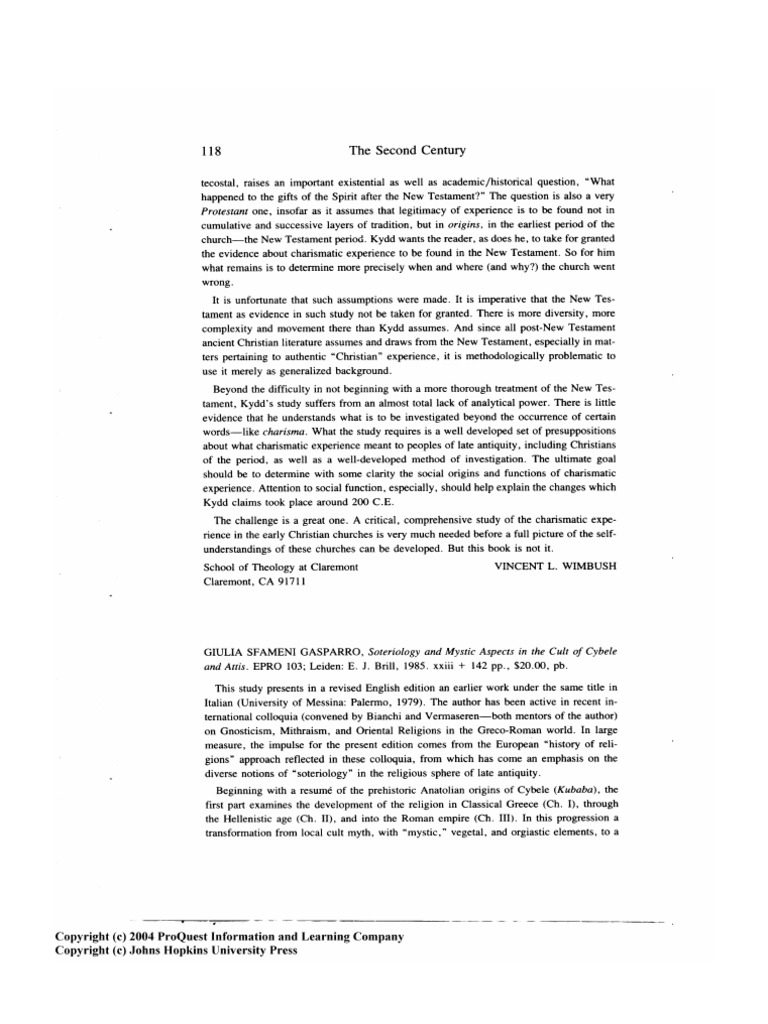 118 The Second Century

tecostal, raises an important existential as well as academic/historical question, "What happened to the gifts of the Spirit after the New Testament?" The question is also a very Protestant one, insofar as it assumes that legitimacy of experience is to be found not in cumulative and successive layers of tradition, but in origins, in the earliest period of the church—the New Testament period. Kydd wants the reader, as does he, to take for granted the evidence about charismatic experience to be found in the New Testament. So for him what remains is to determine more precisely when and where (and why?) the church went wrong.

It is unfortunate that such assumptions were made. It is imperative that the New Testament as evidence in such study not be taken for granted. There is more diversity, more complexity and movement there than Kydd assumes. And since all post-New Testament ancient Christian literature assumes and draws from the New Testament, especially in matters pertaining to authentic "Christian" experience, it is methodologically problematic to use it merely as generalized background.

Beyond the difficulty in not beginning with a more thorough treatment of the New Testament, Kydd's study suffers from an almost total lack of analytical power. There is little evidence that he understands what is to be investigated beyond the occurrence of certain words—like charisma. What the study requires is a well developed set of presuppositions about what charismatic experience meant to peoples of late antiquity, including Christians of the period, as well as a well-developed method of investigation. The ultimate goal should be to determine with some clarity the social origins and functions of charismatic experience. Attention to social function, especially, should help explain the changes which Kydd claims took place around 200 C.E.

The challenge is a great one. A critical, comprehensive study of the charismatic experience in the early Christian churches is very much needed before a full picture of the self-understandings of these churches can be developed. But this book is not it.

School of Theology at Claremont
Claremont, CA 91711
VINCENT L. WIMBUSH

GIULIA SFAMENI GASPARRO, Soteriology and Mystic Aspects in the Cult of Cybele and Attis. EPRO 103; Leiden: E. J. Brill, 1985. xxiii + 142 pp., $20.00, pb.

This study presents in a revised English edition an earlier work under the same title in Italian (University of Messina: Palermo, 1979). The author has been active in recent international colloquia (convened by Bianchi and Vermaseren—both mentors of the author) on Gnosticism, Mithraism, and Oriental Religions in the Greco-Roman world. In large measure, the impulse for the present edition comes from the European "history of religions" approach reflected in these colloquia, from which has come an emphasis on the diverse notions of "soteriology" in the religious sphere of late antiquity.

Beginning with a resumé of the prehistoric Anatolian origins of Cybele (Kubaba), the first part examines the development of the religion in Classical Greece (Ch. I), through the Hellenistic age (Ch. II), and into the Roman empire (Ch. III). In this progression a transformation from local cult myth, with "mystic," vegetal, and orgiastic elements, to a

Copyright (c) 2004 ProQuest Information and Learning Company
Copyright (c) Johns Hopkins University Press